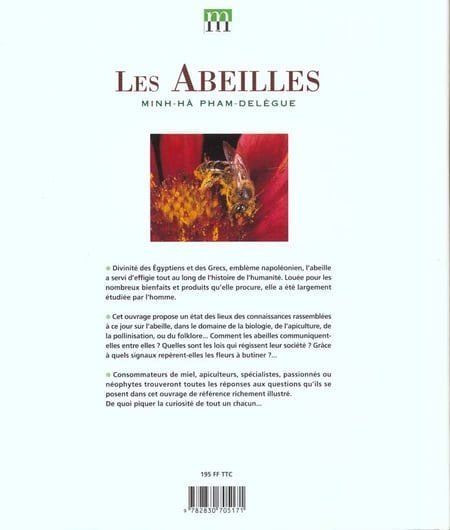 m

LES ABEILLES

MINH-HÀ PHAM-DELÈGUE

Divinité des Égyptiens et des Grecs, emblème napoléonien, l'abeille a servi d'effigie tout au long de l'histoire de l'humanité. Louée pour les nombreux bienfaits et produits qu'elle procure, elle a été largement étudiée par l'homme.

Cet ouvrage propose un état des lieux des connaissances rassemblées à ce jour sur l'abeille, dans le domaine de la biologie, de l'apiculture, de la pollinisation, ou du folklore... Comment les abeilles communiquent-elles entre elles ? Quelles sont les lois qui régissent leur société ? Grâce à quels signaux repèrent-elles les fleurs à butiner ?...

Consommateurs de miel, apiculteurs, spécialistes, passionnés ou néophytes trouveront toutes les réponses aux questions qu'ils se posent dans cet ouvrage de référence richement illustré.
De quoi piquer la curiosité de tout un chacun...

195 FF TTC

9 782830 705171